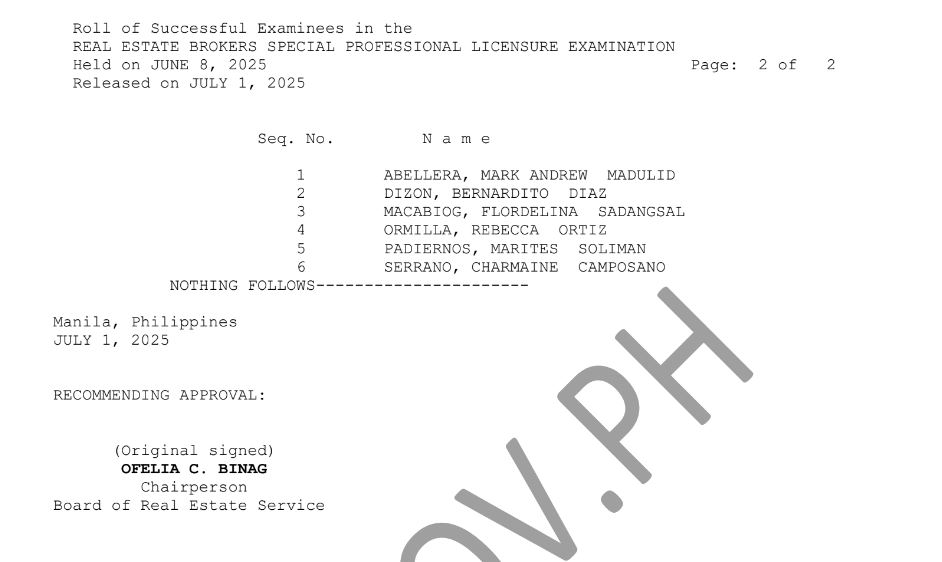 Roll of Successful Examinees in the
REAL ESTATE BROKERS SPECIAL PROFESSIONAL LICENSURE EXAMINATION
Held on JUNE 8, 2025 Page: 2 of 2
Released on JULY 1, 2025

| Seq. No. | N a m e |
|---|---|
| 1 | ABELLERA, MARK ANDREW MADULID |
| 2 | DIZON, BERNARDITO DIAZ |
| 3 | MACABIOG, FLORDELINA SADANGSAL |
| 4 | ORMILLA, REBECCA ORTIZ |
| 5 | PADIERNOS, MARITES SOLIMAN |
| 6 | SERRANO, CHARMAINE CAMPOSANO |

NOTHING FOLLOWS----------------------

Manila, Philippines
JULY 1, 2025

RECOMMENDING APPROVAL:

(Original signed)
OFELIA C. BINAG
Chairperson
Board of Real Estate Service

OV.PH